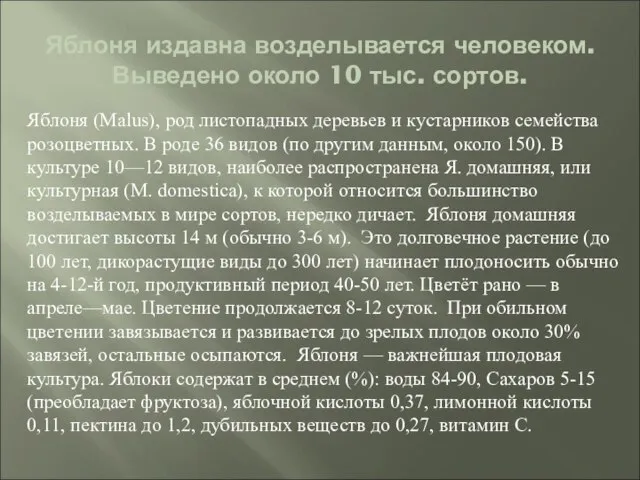 Яблоня издавна возделывается человеком. Выведено около 10 тыс. сортов.

Яблоня (Malus), род листопадных деревьев и кустарников семейства розоцветных. В роде 36 видов (по другим данным, около 150). В культуре 10—12 видов, наиболее распространена Я. домашняя, или культурная (M. domestica), к которой относится большинство возделываемых в мире сортов, нередко дичает. Яблоня домашняя достигает высоты 14 м (обычно 3-6 м). Это долговечное растение (до 100 лет, дикорастущие виды до 300 лет) начинает плодоносить обычно на 4-12-й год, продуктивный период 40-50 лет. Цветёт рано — в апреле—мае. Цветение продолжается 8-12 суток. При обильном цветении завязывается и развивается до зрелых плодов около 30% завязей, остальные осыпаются. Яблоня — важнейшая плодовая культура. Яблоки содержат в среднем (%): воды 84-90, Сахаров 5-15 (преобладает фруктоза), яблочной кислоты 0,37, лимонной кислоты 0,11, пектина до 1,2, дубильных веществ до 0,27, витамин С.